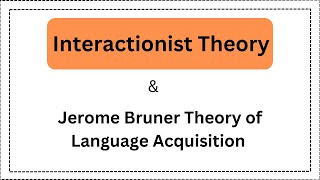 Interactionist Theory

&

Jerome Bruner Theory of Language Acquisition